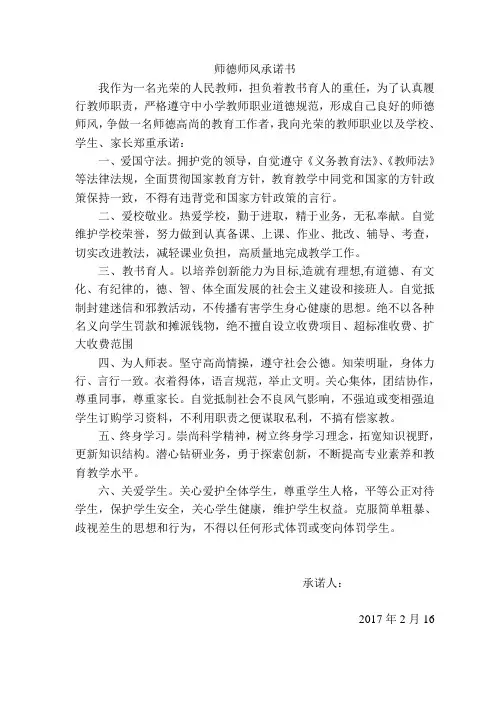 师德师风承诺书

我作为一名光荣的人民教师，担负着教书育人的重任，为了认真履行教师职责，严格遵守中小学教师职业道德规范，形成自己良好的师德师风，争做一名师德高尚的教育工作者，我向光荣的教师职业以及学校、学生、家长郑重承诺：

一、爱国守法。拥护党的领导，自觉遵守《义务教育法》、《教师法》等法律法规，全面贯彻国家教育方针，教育教学中同党和国家的方针政策保持一致，不得有违背党和国家方针政策的言行。

二、爱校敬业。热爱学校，勤于进取，精于业务，无私奉献。自觉维护学校荣誉，努力做到认真备课、上课、作业、批改、辅导、考查，切实改进教法，减轻课业负担，高质量地完成教学工作。

三、教书育人。以培养创新能力为目标,造就有理想,有道德、有文化、有纪律的，德、智、体全面发展的社会主义建设和接班人。自觉抵制封建迷信和邪教活动，不传播有害学生身心健康的思想。绝不以各种名义向学生罚款和摊派钱物，绝不擅自设立收费项目、超标准收费、扩大收费范围

四、为人师表。坚守高尚情操，遵守社会公德。知荣明耻，身体力行、言行一致。衣着得体，语言规范，举止文明。关心集体，团结协作，尊重同事，尊重家长。自觉抵制社会不良风气影响，不强迫或变相强迫学生订购学习资料，不利用职责之便谋取私利，不搞有偿家教。

五、终身学习。崇尚科学精神，树立终身学习理念，拓宽知识视野，更新知识结构。潜心钻研业务，勇于探索创新，不断提高专业素养和教育教学水平。

六、关爱学生。关心爱护全体学生，尊重学生人格，平等公正对待学生，保护学生安全，关心学生健康，维护学生权益。克服简单粗暴、歧视差生的思想和行为，不得以任何形式体罚或变向体罚学生。

承诺人：

2017 年 2 月 16